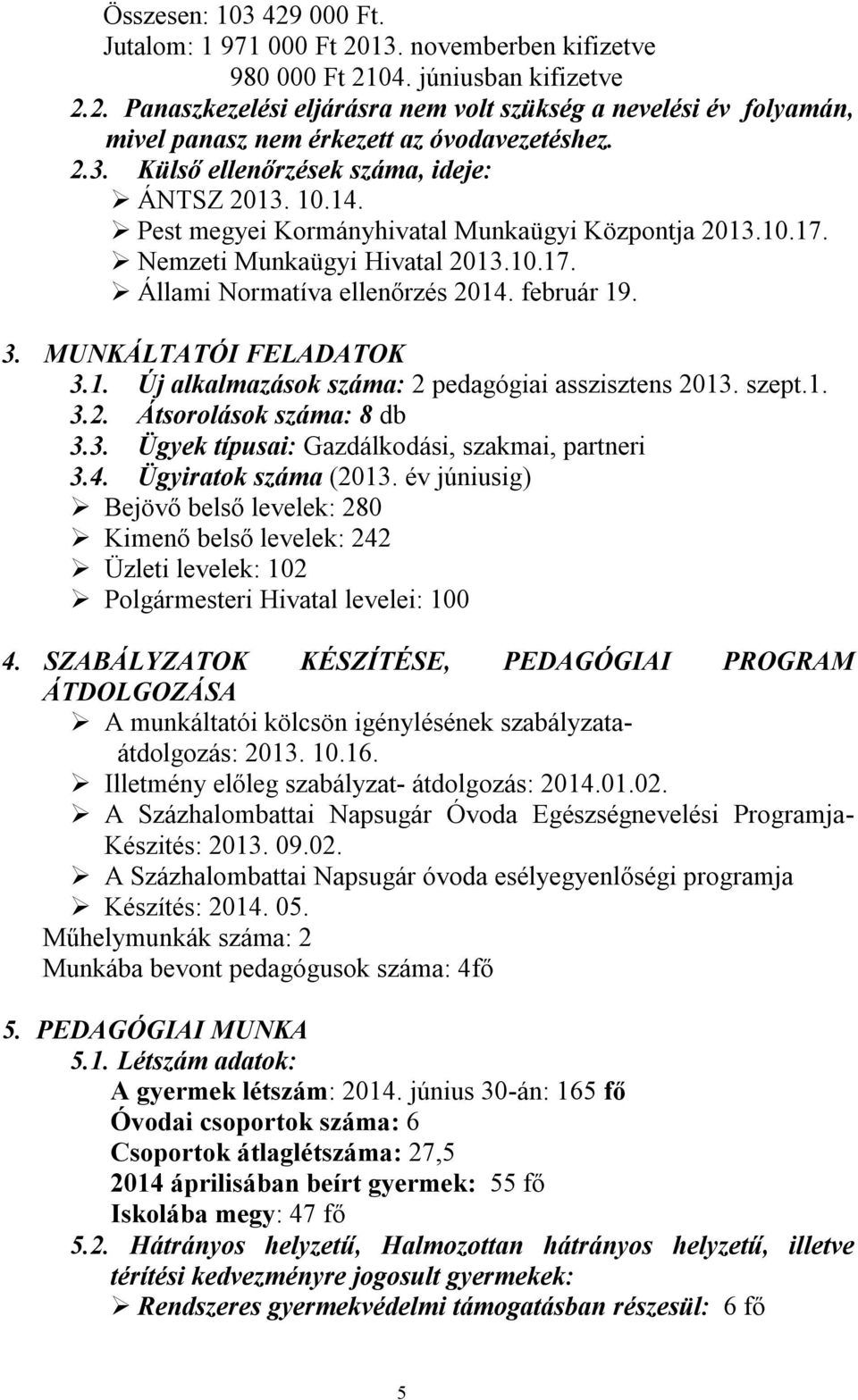 Összesen: 103 429 000 Ft.
Jutalom: 1 971 000 Ft 2013. novemberben kifizetve
980 000 Ft 2104. júniusban kifizetve

2.2. Panaszkezelési eljárásra nem volt szükség a nevelési év folyamán, mivel panasz nem érkezett az óvodavezetéshez.

2.3. Külső ellenőrzések száma, ideje:
➢ ÁNTSZ 2013. 10.14.
➢ Pest megyei Kormányhivatal Munkaügyi Központja 2013.10.17.
➢ Nemzeti Munkaügyi Hivatal 2013.10.17.
➢ Állami Normatíva ellenőrzés 2014. február 19.

3. MUNKÁLTATÓI FELADATOK
3.1. Új alkalmazások száma: 2 pedagógiai asszisztens 2013. szept.1.
3.2. Átsorolások száma: 8 db
3.3. Ügyek típusai: Gazdálkodási, szakmai, partneri
3.4. Ügyiratok száma (2013. év júniusig)
➢ Bejövő belső levelek: 280
➢ Kimenő belső levelek: 242
➢ Üzleti levelek: 102
➢ Polgármesteri Hivatal levelei: 100

4. SZABÁLYZATOK KÉSZÍTÉSE, PEDAGÓGIAI PROGRAM ÁTDOLGOZÁSA
➢ A munkáltatói kölcsön igénylésének szabályzata- átdolgozás: 2013. 10.16.
➢ Illetmény előleg szabályzat- átdolgozás: 2014.01.02.
➢ A Százhalombattai Napsugár Óvoda Egészségnevelési Programja- Készítés: 2013. 09.02.
➢ A Százhalombattai Napsugár óvoda esélyegyenlőségi programja
➢ Készítés: 2014. 05.
Műhelymunkák száma: 2
Munkába bevont pedagógusok száma: 4fő

5. PEDAGÓGIAI MUNKA
5.1. Létszám adatok:
A gyermek létszám: 2014. június 30-án: 165 fő
Óvodai csoportok száma: 6
Csoportok átlaglétszáma: 27,5
2014 áprilisában beírt gyermek: 55 fő
Iskolába megy: 47 fő
5.2. Hátrányos helyzetű, Halmozottan hátrányos helyzetű, illetve térítési kedvezményre jogosult gyermekek:
➢ Rendszeres gyermekvédelmi támogatásban részesül: 6 fő

5